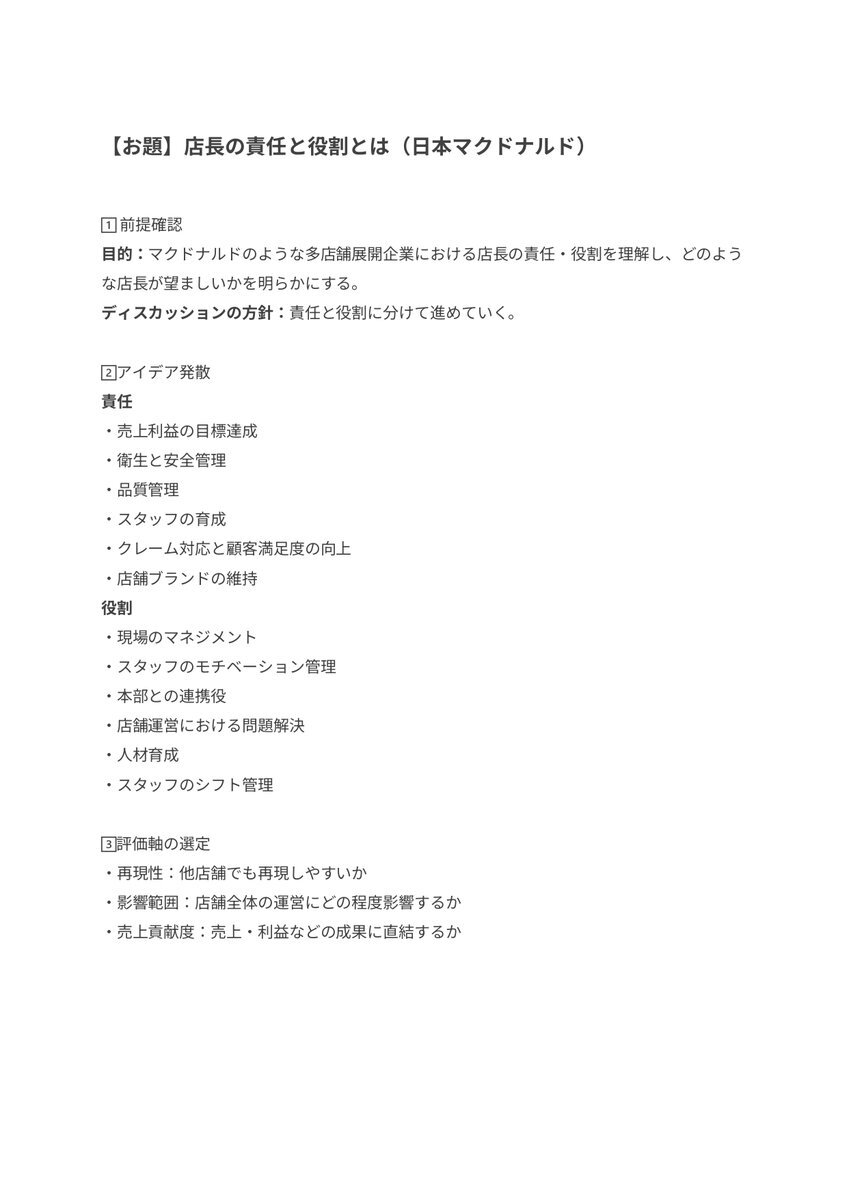 【お題】店長の責任と役割とは（日本マクドナルド）

1 前提確認
目的：マクドナルドのような多店舗展開企業における店長の責任・役割を理解し、どのような店長が望ましいかを明らかにする。
ディスカッションの方針：責任と役割に分けて進めていく。

2 アイデア発散
責任
・売上利益の目標達成
・衛生と安全管理
・品質管理
・スタッフの育成
・クレーム対応と顧客満足度の向上
・店舗ブランドの維持
役割
・現場のマネジメント
・スタッフのモチベーション管理
・本部との連携役
・店舗運営における問題解決
・人材育成
・スタッフのシフト管理

3 評価軸の選定
・再現性：他店舗でも再現しやすいか
・影響範囲：店舗全体の運営にどの程度影響するか
・売上貢献度：売上・利益などの成果に直結するか